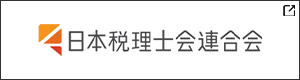 日本税理士会連合会